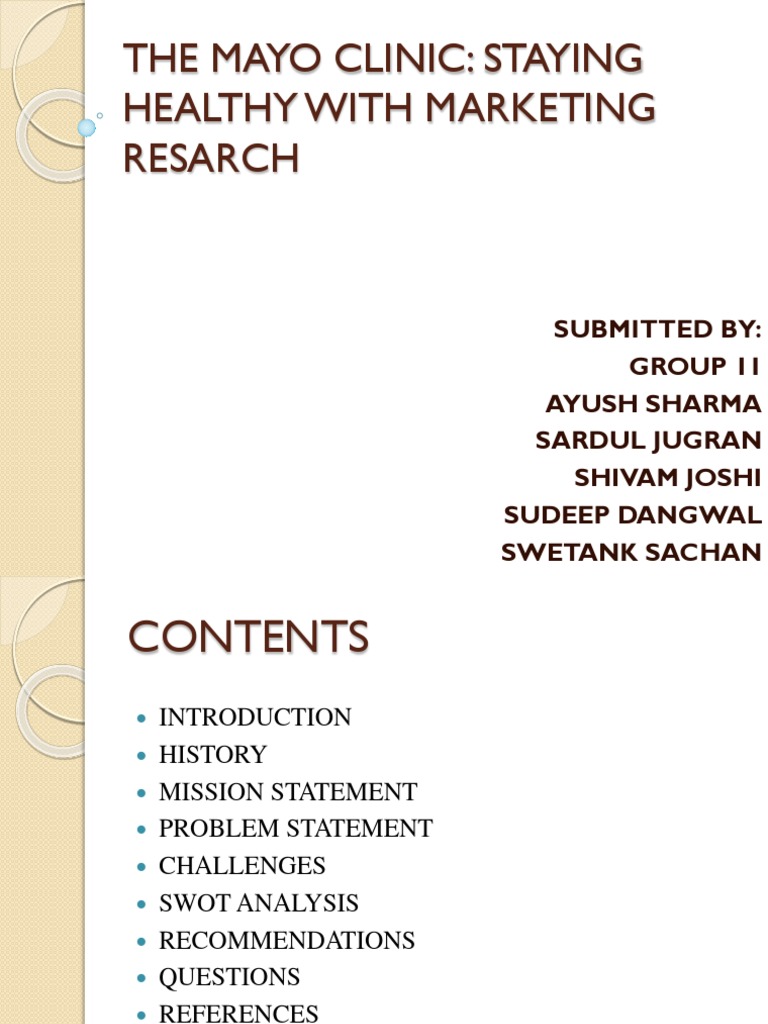 THE MAYO CLINIC: STAYING HEALTHY WITH MARKETING RESARCH

SUBMITTED BY:
GROUP 11
AYUSH SHARMA
SARDUL JUGRAN
SHIVAM JOSHI
SUDEEP DANGWAL
SWETANK SACHAN

CONTENTS

- INTRODUCTION
- HISTORY
- MISSION STATEMENT
- PROBLEM STATEMENT
- CHALLENGES
- SWOT ANALYSIS
- RECOMMENDATIONS
- QUESTIONS
- REFERENCES